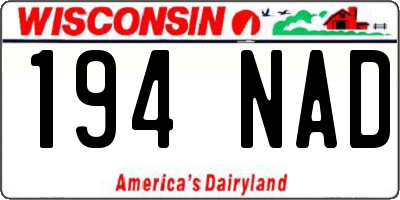 WISCONSIN

194 NAD

America's Dairyland